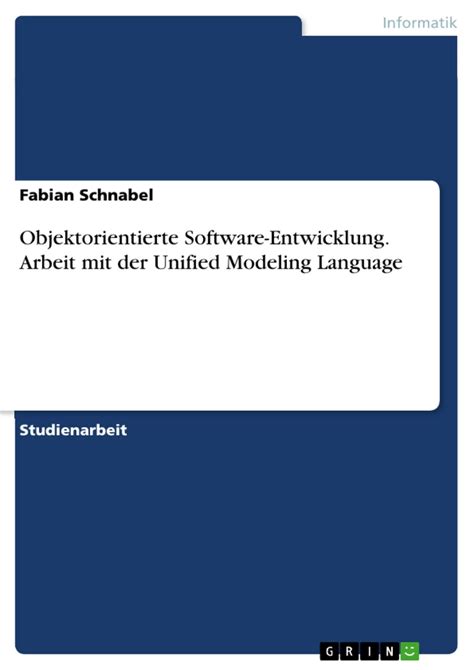 Informatik

Fabian Schnabel

Objektorientierte Software-Entwicklung. Arbeit mit der Unified Modeling Language

Studienarbeit

GRIN